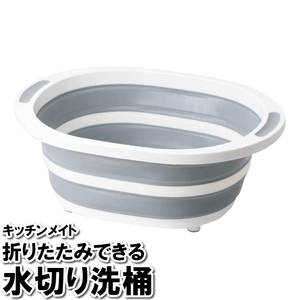 キッチンメイト
折りたたみできる
水切り洗桶